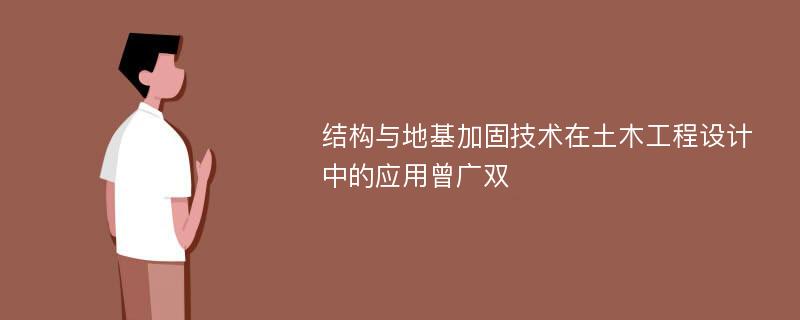 结构与地基加固技术在土木工程设计中的应用曾广双